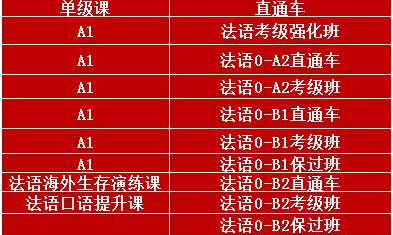 | 单级课 | 直通车 |
|---|---|
| A1 | 法语考级强化班 |
| A1 | 法语0-A2直通车 |
| A1 | 法语0-A2考级班 |
| A1 | 法语0-B1直通车 |
| A1 | 法语0-B1考级班 |
| A1 | 法语0-B1保过班 |
| 法语海外生存演练课 | 法语0-B2直通车 |
| 法语口语提升课 | 法语0-B2考级班 |
| | 法语0-B2保过班 |